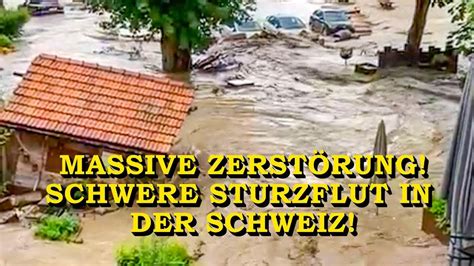 MASSIVE ZERSTÖRUNG! SCHWERE STURZFLUT IN DER SCHWEIZ!